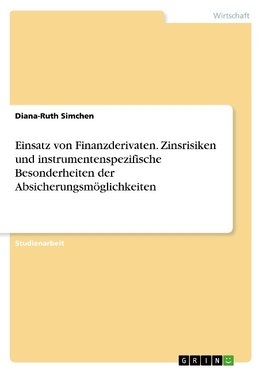 Wirtschaft

Diana-Ruth Simchen

Einsatz von Finanzderivaten. Zinsrisiken und instrumentenspezifische Besonderheiten der Absicherungsmöglichkeiten

Studienarbeit

GRIN